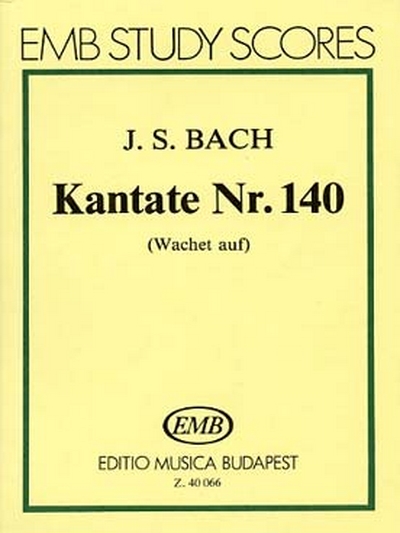 EMB STUDY SCORES

J. S. BACH

Kantate Nr. 140

(Wachet auf)

EMB

EDITIO MUSICA BUDAPEST

Z. 40 066